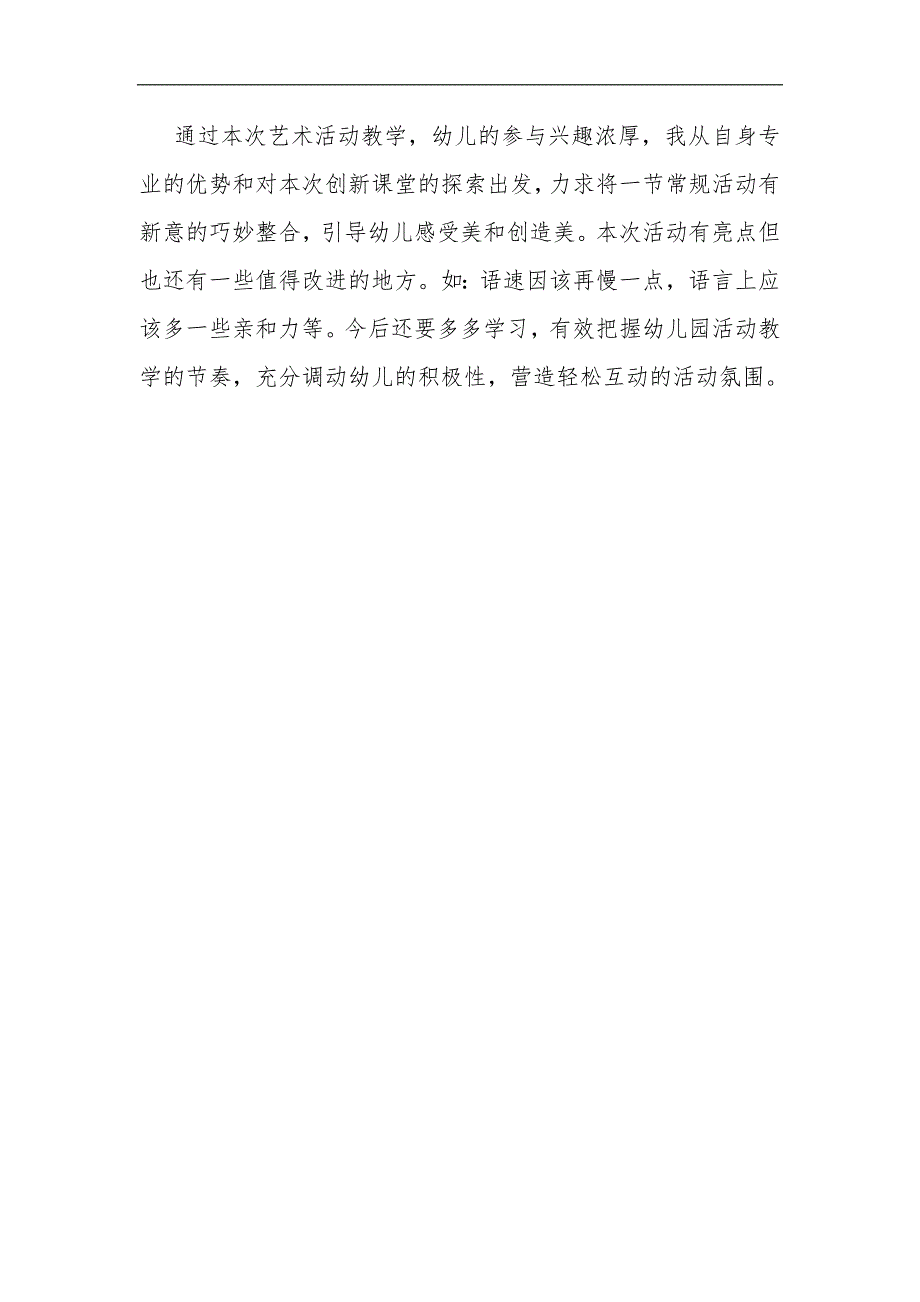 通过本次艺术活动教学，幼儿的参与兴趣浓厚，我从自身专业的优势和对本次创新课堂的探索出发，力求将一节常规活动有新意的巧妙整合，引导幼儿感受美和创造美。本次活动有亮点但也还有一些值得改进的地方。如：语速因该再慢一点，语言上应该多一些亲和力等。今后还要多多学习，有效把握幼儿园活动教学的节奏，充分调动幼儿的积极性，营造轻松互动的活动氛围。